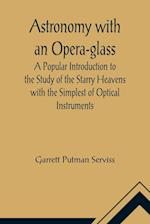 Astronomy with an Opera-glass

A Popular Introduction to the Study of the Starry Heavens with the Simplest of Optical Instruments

Garrett Putman Serviss